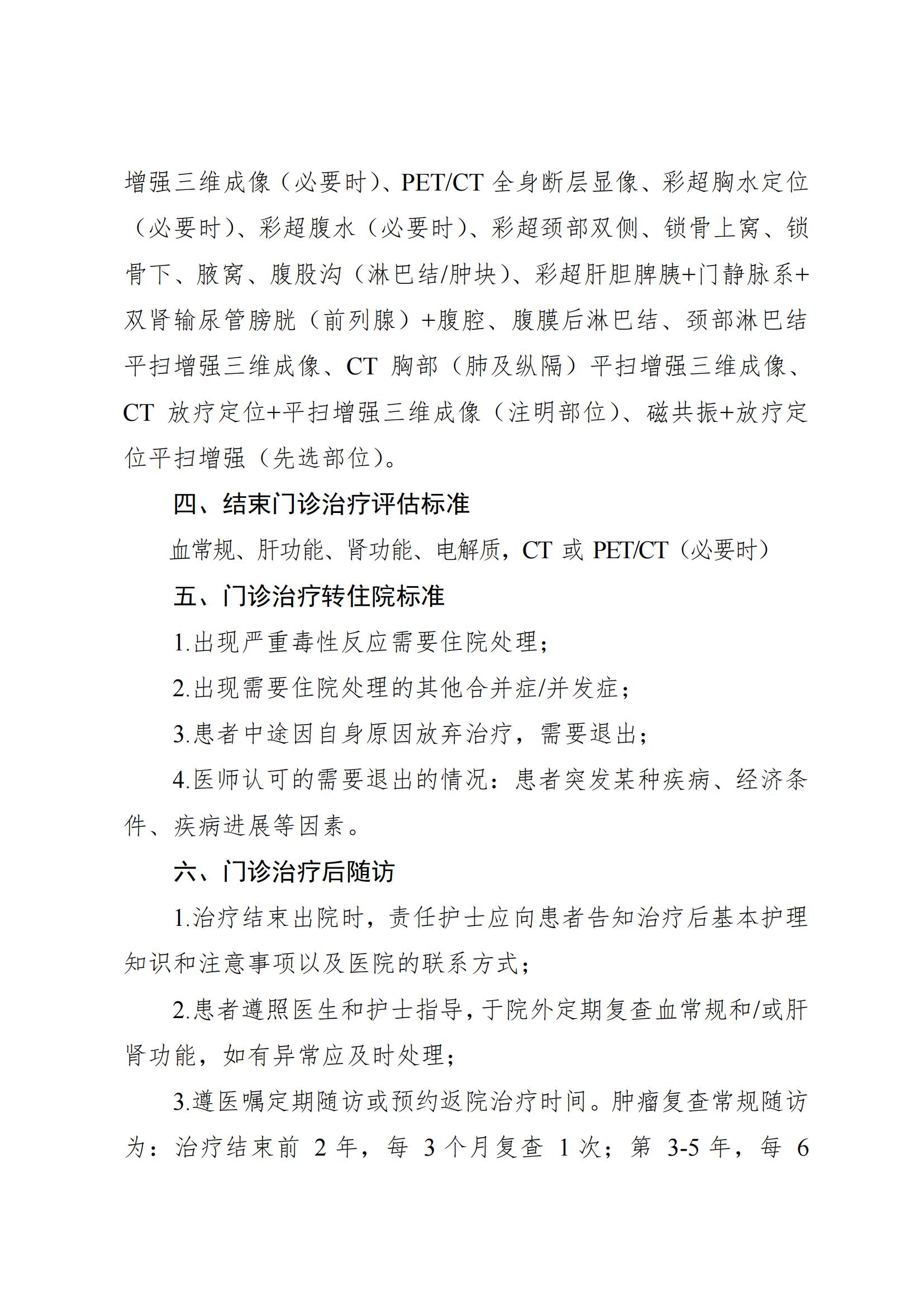 增强三维成像（必要时）、PET/CT 全身断层显像、彩超胸水定位（必要时）、彩超腹水（必要时）、彩超颈部双侧、锁骨上窝、锁骨下、腋窝、腹股沟（淋巴结/肿块）、彩超肝胆脾胰+门静脉系+双肾输尿管膀胱（前列腺）+腹腔、腹膜后淋巴结、颈部淋巴结平扫增强三维成像、CT 胸部（肺及纵隔）平扫增强三维成像、CT 放疗定位+平扫增强三维成像（注明部位）、磁共振+放疗定位平扫增强（先选部位）。

四、结束门诊治疗评估标准

血常规、肝功能、肾功能、电解质，CT 或 PET/CT（必要时）

五、门诊治疗转住院标准

1.出现严重毒性反应需要住院处理；

2.出现需要住院处理的其他合并症/并发症；

3.患者中途因自身原因放弃治疗，需要退出；

4.医师认可的需要退出的情况：患者突发某种疾病、经济条件、疾病进展等因素。

六、门诊治疗后随访

1.治疗结束出院时，责任护士应向患者告知治疗后基本护理知识和注意事项以及医院的联系方式；

2.患者遵照医生和护士指导，于院外定期复查血常规和/或肝肾功能，如有异常应及时处理；

3.遵医嘱定期随访或预约返院治疗时间。肿瘤复查常规随访为：治疗结束前 2 年，每 3 个月复查 1 次；第 3-5 年，每 6